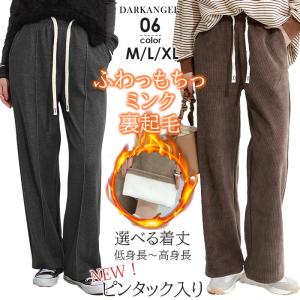 DARKANGEL
06
color
M/L/XL
ふわっもちっ
ミンク
裏起毛
選べる着丈
低身長~高身長
NEW！
ピンタック入り